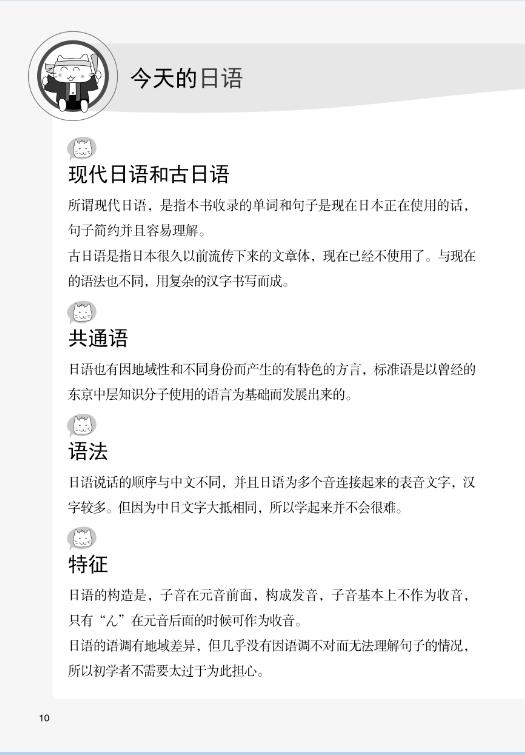 今天的日语

现代日语和古日语

所谓现代日语，是指本书收录的单词和句子是现在日本正在使用的话，句子简约并且容易理解。
古日语是指日本很久以前流传下来的文章体，现在已经不使用了。与现在的语法也不同，用复杂的汉字书写而成。

共通语

日语也有因地域性和不同身份而产生的有特色的方言，标准语是以曾经的东京中层知识分子使用的语言为基础而发展出来的。

语法

日语说话的顺序与中文不同，并且日语为多个音连接起来的表音文字，汉字较多。但因为中日文字大抵相同，所以学起来并不会很难。

特征

日语的构造是，子音在元音前面，构成发音，子音基本上不作为收音，只有“ん”在元音后面的时候可作为收音。
日语的语调有地域差异，但几乎没有因语调不对而无法理解句子的情况，所以初学者不需要太过于为此担心。

10